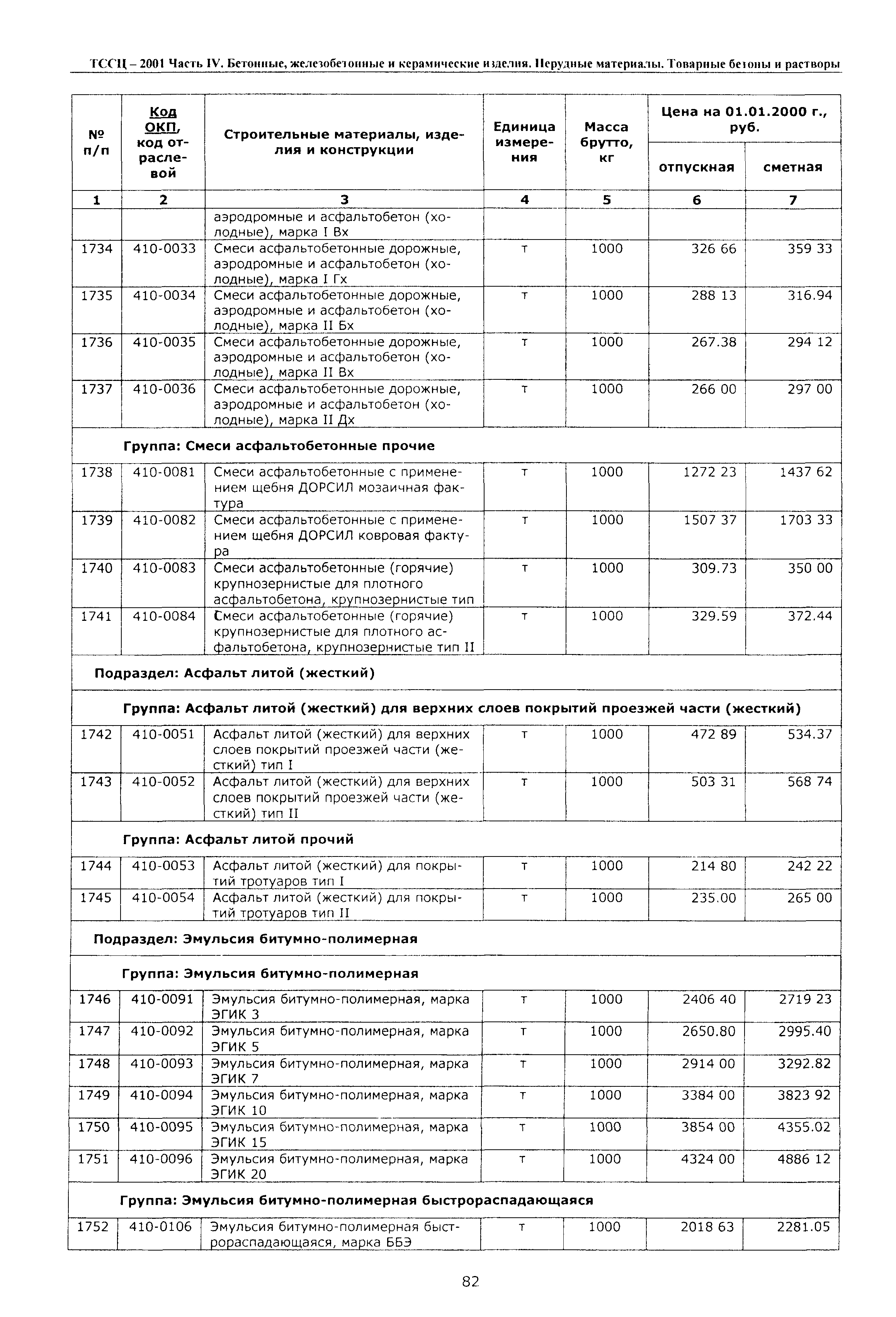 ТССЦ – 2001 Часть IV. Бетонные, железобетонные и керамические изделия. Нерудные материалы. Товарные бетоны и растворы

| № п/п | Код ОКП, код отраслевой | Строительные материалы, изделия и конструкции | Единица измерения | Масса брутто, кг | Цена на 01.01.2000 г., руб. отпускная | Цена на 01.01.2000 г., руб. сметная |
|---|---|---|---|---|---|---|
| 1 | 2 | 3 | 4 | 5 | 6 | 7 |
| | | аэродромные и асфальтобетон (холодные), марка I Вх | | | | |
| 1734 | 410-0033 | Смеси асфальтобетонные дорожные, аэродромные и асфальтобетон (холодные), марка I Гх | т | 1000 | 326 66 | 359 33 |
| 1735 | 410-0034 | Смеси асфальтобетонные дорожные, аэродромные и асфальтобетон (холодные), марка II Бх | т | 1000 | 288 13 | 316.94 |
| 1736 | 410-0035 | Смеси асфальтобетонные дорожные, аэродромные и асфальтобетон (холодные), марка II Вх | т | 1000 | 267.38 | 294 12 |
| 1737 | 410-0036 | Смеси асфальтобетонные дорожные, аэродромные и асфальтобетон (холодные), марка II Дх | т | 1000 | 266 00 | 297 00 |
| Группа: Смеси асфальтобетонные прочие | | | | | | |
| 1738 | 410-0081 | Смеси асфальтобетонные с применением щебня ДОРСИЛ мозаичная фактура | т | 1000 | 1272 23 | 1437 62 |
| 1739 | 410-0082 | Смеси асфальтобетонные с применением щебня ДОРСИЛ ковровая фактура | т | 1000 | 1507 37 | 1703 33 |
| 1740 | 410-0083 | Смеси асфальтобетонные (горячие) крупнозернистые для плотного асфальтобетона, крупнозернистые тип | т | 1000 | 309.73 | 350 00 |
| 1741 | 410-0084 | Смеси асфальтобетонные (горячие) крупнозернистые для плотного асфальтобетона, крупнозернистые тип II | т | 1000 | 329.59 | 372.44 |
| Подраздел: Асфальт литой (жесткий) | | | | | | |
| Группа: Асфальт литой (жесткий) для верхних слоев покрытий проезжей части (жесткий) | | | | | | |
| 1742 | 410-0051 | Асфальт литой (жесткий) для верхних слоев покрытий проезжей части (жесткий) тип I | т | 1000 | 472 89 | 534.37 |
| 1743 | 410-0052 | Асфальт литой (жесткий) для верхних слоев покрытий проезжей части (жесткий) тип II | т | 1000 | 503 31 | 568 74 |
| Группа: Асфальт литой прочий | | | | | | |
| 1744 | 410-0053 | Асфальт литой (жесткий) для покрытий тротуаров тип I | т | 1000 | 214 80 | 242 22 |
| 1745 | 410-0054 | Асфальт литой (жесткий) для покрытий тротуаров тип II | т | 1000 | 235.00 | 265 00 |
| Подраздел: Эмульсия битумно-полимерная | | | | | | |
| Группа: Эмульсия битумно-полимерная | | | | | | |
| 1746 | 410-0091 | Эмульсия битумно-полимерная, марка ЭГИК 3 | т | 1000 | 2406 40 | 2719 23 |
| 1747 | 410-0092 | Эмульсия битумно-полимерная, марка ЭГИК 5 | т | 1000 | 2650.80 | 2995.40 |
| 1748 | 410-0093 | Эмульсия битумно-полимерная, марка ЭГИК 7 | т | 1000 | 2914 00 | 3292.82 |
| 1749 | 410-0094 | Эмульсия битумно-полимерная, марка ЭГИК 10 | т | 1000 | 3384 00 | 3823 92 |
| 1750 | 410-0095 | Эмульсия битумно-полимерная, марка ЭГИК 15 | т | 1000 | 3854 00 | 4355.02 |
| 1751 | 410-0096 | Эмульсия битумно-полимерная, марка ЭГИК 20 | т | 1000 | 4324 00 | 4886 12 |
| Группа: Эмульсия битумно-полимерная быстрораспадающаяся | | | | | | |
| 1752 | 410-0106 | Эмульсия битумно-полимерная быстрораспадающаяся, марка ББЭ | т | 1000 | 2018 63 | 2281.05 |

82